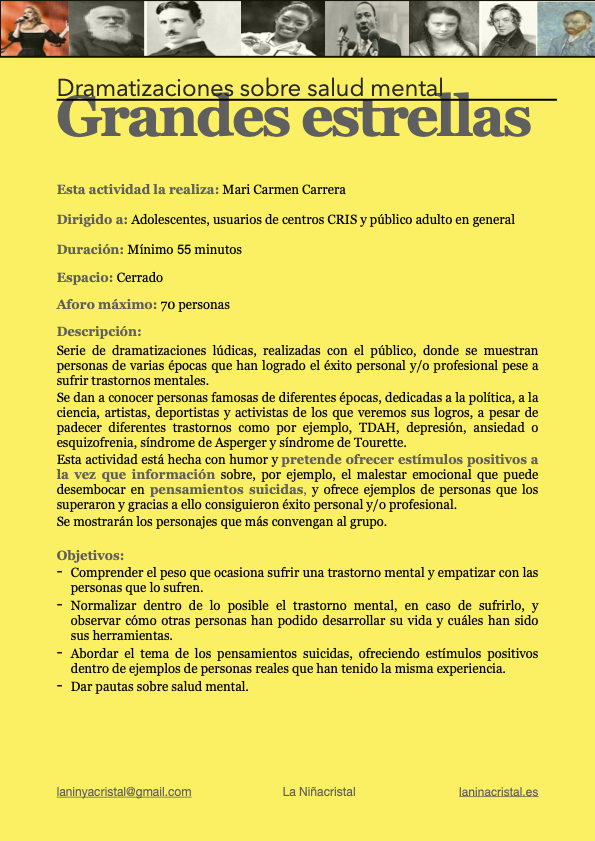 Dramatizaciones sobre salud mental
Grandes estrellas

Esta actividad la realiza: Mari Carmen Carrera

Dirigido a: Adolescentes, usuarios de centros CRIS y público adulto en general

Duración: Mínimo 55 minutos

Espacio: Cerrado

Aforo máximo: 70 personas

Descripción:
Serie de dramatizaciones lúdicas, realizadas con el público, donde se muestran personas de varias épocas que han logrado el éxito personal y/o profesional pese a sufrir trastornos mentales.
Se dan a conocer personas famosas de diferentes épocas, dedicadas a la política, a la ciencia, artistas, deportistas y activistas de los que veremos sus logros, a pesar de padecer diferentes trastornos como por ejemplo, TDAH, depresión, ansiedad o esquizofrenia, síndrome de Asperger y síndrome de Tourette.
Esta actividad está hecha con humor y pretende ofrecer estímulos positivos a la vez que información sobre, por ejemplo, el malestar emocional que puede desembocar en pensamientos suicidas, y ofrece ejemplos de personas que los superaron y gracias a ello consiguieron éxito personal y/o profesional.
Se mostrarán los personajes que más convengan al grupo.

Objetivos:
- Comprender el peso que ocasiona sufrir una trastorno mental y empatizar con las personas que lo sufren.
- Normalizar dentro de lo posible el trastorno mental, en caso de sufrirlo, y observar cómo otras personas han podido desarrollar su vida y cuáles han sido sus herramientas.
- Abordar el tema de los pensamientos suicidas, ofreciendo estímulos positivos dentro de ejemplos de personas reales que han tenido la misma experiencia.
- Dar pautas sobre salud mental.

laninyacristal@gmail.com La Niñacristal laninacristal.es